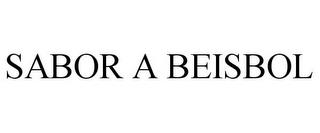 SABOR A BEISBOL